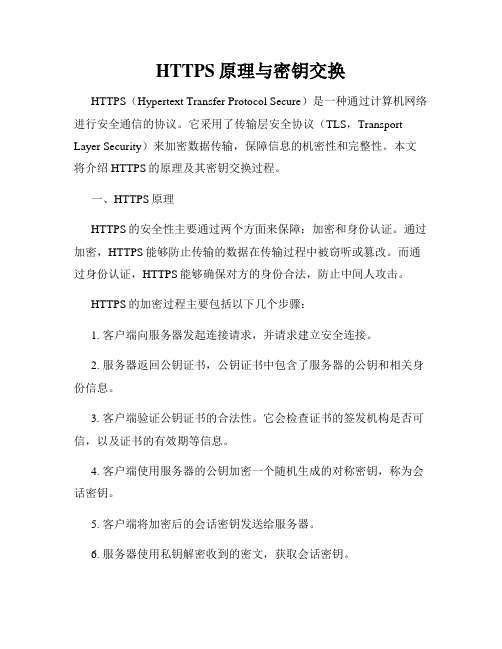 HTTPS 原理与密钥交换

HTTPS（Hypertext Transfer Protocol Secure）是一种通过计算机网络进行安全通信的协议。它采用了传输层安全协议（TLS，Transport Layer Security）来加密数据传输，保障信息的机密性和完整性。本文将介绍 HTTPS 的原理及其密钥交换过程。

一、HTTPS 原理

HTTPS 的安全性主要通过两个方面来保障：加密和身份认证。通过加密，HTTPS 能够防止传输的数据在传输过程中被窃听或篡改。而通过身份认证，HTTPS 能够确保对方的身份合法，防止中间人攻击。

HTTPS 的加密过程主要包括以下几个步骤：

1. 客户端向服务器发起连接请求，并请求建立安全连接。

2. 服务器返回公钥证书，公钥证书中包含了服务器的公钥和相关身份信息。

3. 客户端验证公钥证书的合法性。它会检查证书的签发机构是否可信，以及证书的有效期等信息。

4. 客户端使用服务器的公钥加密一个随机生成的对称密钥，称为会话密钥。

5. 客户端将加密后的会话密钥发送给服务器。

6. 服务器使用私钥解密收到的密文，获取会话密钥。